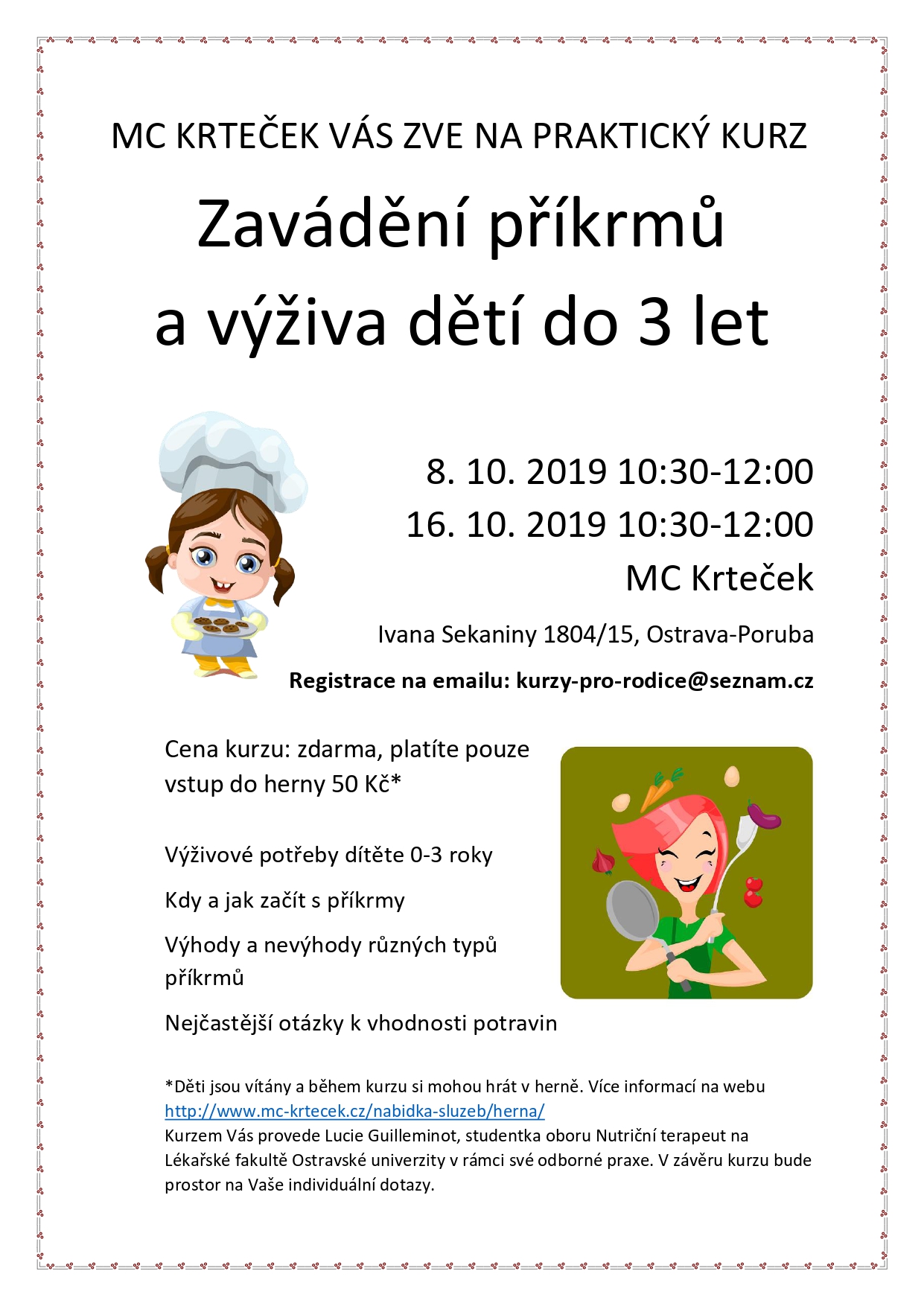 MC KRTEČEK VÁS ZVE NA PRAKTICKÝ KURZ

Zavádění příkrmů
a výživa dětí do 3 let

8. 10. 2019 10:30-12:00
16. 10. 2019 10:30-12:00
MC Krteček

Ivana Sekaniny 1804/15, Ostrava-Poruba

Registrace na emailu: kurzy-pro-rodice@seznam.cz

Cena kurzu: zdarma, platíte pouze vstup do herny 50 Kč*

Výživové potřeby dítěte 0-3 roky

Kdy a jak začít s příkrmy

Výhody a nevýhody různých typů příkrmů

Nejčastější otázky k vhodnosti potravin

*Děti jsou vítány a během kurzu si mohou hrát v herně. Více informací na webu http://www.mc-krtecek.cz/nabidka-sluzeb/herna/
Kurzem Vás provede Lucie Guilleminot, studentka oboru Nutriční terapeut na Lékařské fakultě Ostravské univerzity v rámci své odborné praxe. V závěru kurzu bude prostor na Vaše individuální dotazy.